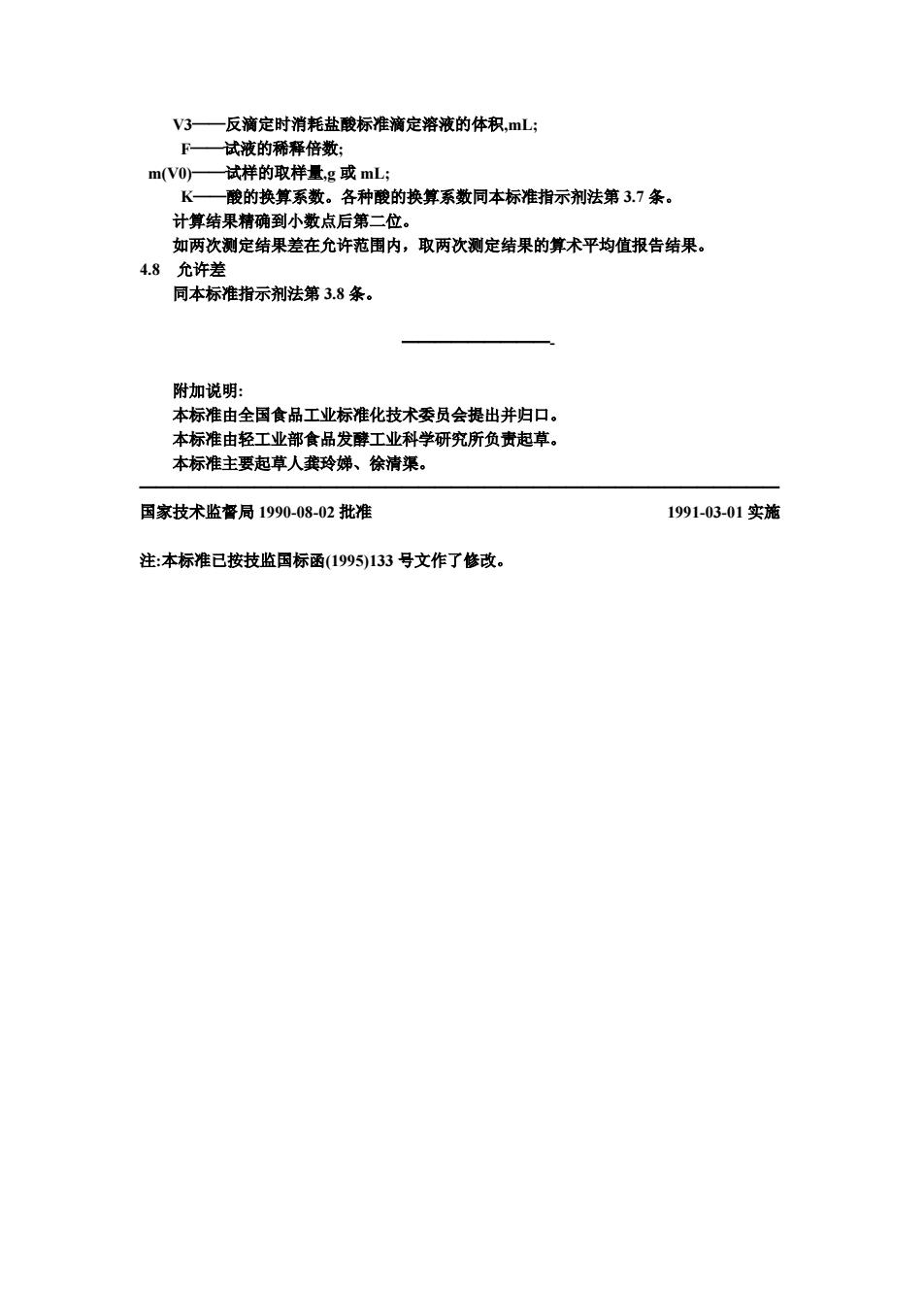 V3——反滴定时消耗盐酸标准滴定溶液的体积,mL;
F——试液的稀释倍数;
m(V0)——试样的取样量,g 或 mL;
K——酸的换算系数。各种酸的换算系数同本标准指示剂法第 3.7 条。

计算结果精确到小数点后第二位。

如两次测定结果差在允许范围内，取两次测定结果的算术平均值报告结果。

4.8 允许差

同本标准指示剂法第 3.8 条。

附加说明:

本标准由全国食品工业标准化技术委员会提出并归口。

本标准由轻工业部食品发酵工业科学研究所负责起草。

本标准主要起草人龚玲娣、徐清渠。

国家技术监督局 1990-08-02 批准 1991-03-01 实施

注:本标准已按技监国标函(1995)133 号文作了修改。